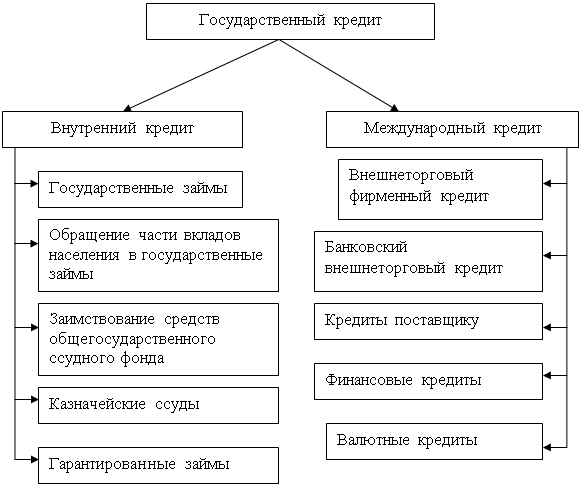 Государственный кредит

Внутренний кредит

Государственные займы

Обращение части вкладов населения в государственные займы

Заимствование средств общегосударственного ссудного фонда

Казначейские ссуды

Гарантированные займы

Международный кредит

Внешнеторговый фирменный кредит

Банковский внешнеторговый кредит

Кредиты поставщику

Финансовые кредиты

Валютные кредиты